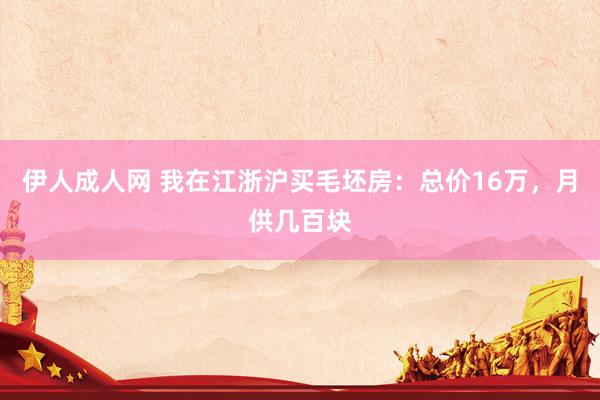 伊人成人网 我在江浙沪买毛坯房：总价16万，月供几百块